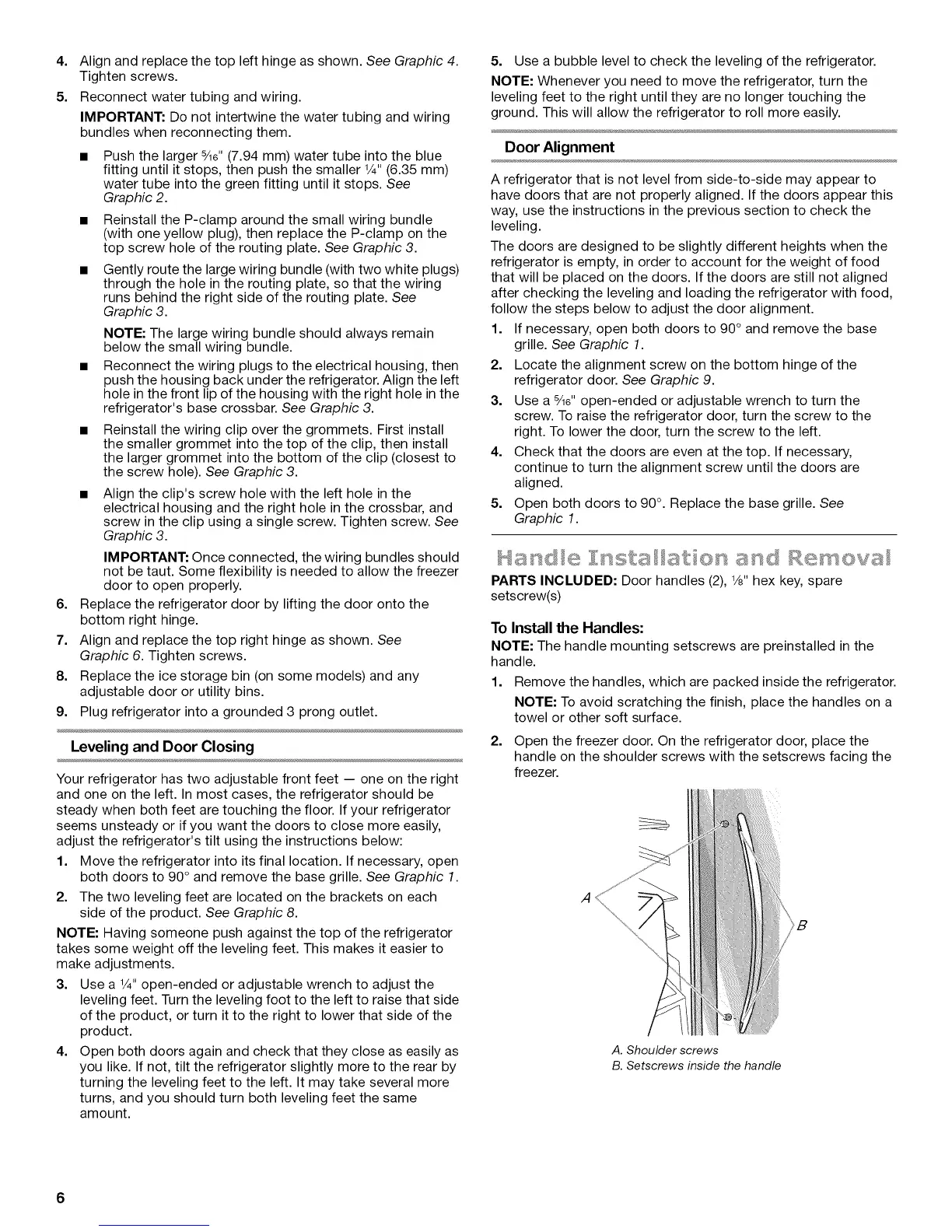 4. Align and replace the top left hinge as shown. See Graphic 4. Tighten screws.

5. Reconnect water tubing and wiring.

IMPORTANT: Do not intertwine the water tubing and wiring bundles when reconnecting them.

■ Push the larger $\frac{5}{16}$" (7.94 mm) water tube into the blue fitting until it stops, then push the smaller $\frac{1}{4}$" (6.35 mm) water tube into the green fitting until it stops. See Graphic 2.

■ Reinstall the P-clamp around the small wiring bundle (with one yellow plug), then replace the P-clamp on the top screw hole of the routing plate. See Graphic 3.

■ Gently route the large wiring bundle (with two white plugs) through the hole in the routing plate, so that the wiring runs behind the right side of the routing plate. See Graphic 3.

NOTE: The large wiring bundle should always remain below the small wiring bundle.

■ Reconnect the wiring plugs to the electrical housing, then push the housing back under the refrigerator. Align the left hole in the front lip of the housing with the right hole in the refrigerator's base crossbar. See Graphic 3.

■ Reinstall the wiring clip over the grommets. First install the smaller grommet into the top of the clip, then install the larger grommet into the bottom of the clip (closest to the screw hole). See Graphic 3.

■ Align the clip's screw hole with the left hole in the electrical housing and the right hole in the crossbar, and screw in the clip using a single screw. Tighten screw. See Graphic 3.

IMPORTANT: Once connected, the wiring bundles should not be taut. Some flexibility is needed to allow the freezer door to open properly.

6. Replace the refrigerator door by lifting the door onto the bottom right hinge.

7. Align and replace the top right hinge as shown. See Graphic 6. Tighten screws.

8. Replace the ice storage bin (on some models) and any adjustable door or utility bins.

9. Plug refrigerator into a grounded 3 prong outlet.

Leveling and Door Closing

Your refrigerator has two adjustable front feet — one on the right and one on the left. In most cases, the refrigerator should be steady when both feet are touching the floor. If your refrigerator seems unsteady or if you want the doors to close more easily, adjust the refrigerator's tilt using the instructions below:

1. Move the refrigerator into its final location. If necessary, open both doors to 90° and remove the base grille. See Graphic 1.

2. The two leveling feet are located on the brackets on each side of the product. See Graphic 8.

NOTE: Having someone push against the top of the refrigerator takes some weight off the leveling feet. This makes it easier to make adjustments.

3. Use a $\frac{1}{4}$" open-ended or adjustable wrench to adjust the leveling feet. Turn the leveling foot to the left to raise that side of the product, or turn it to the right to lower that side of the product.

4. Open both doors again and check that they close as easily as you like. If not, tilt the refrigerator slightly more to the rear by turning the leveling feet to the left. It may take several more turns, and you should turn both leveling feet the same amount.

5. Use a bubble level to check the leveling of the refrigerator.

NOTE: Whenever you need to move the refrigerator, turn the leveling feet to the right until they are no longer touching the ground. This will allow the refrigerator to roll more easily.

Door Alignment

A refrigerator that is not level from side-to-side may appear to have doors that are not properly aligned. If the doors appear this way, use the instructions in the previous section to check the leveling.

The doors are designed to be slightly different heights when the refrigerator is empty, in order to account for the weight of food that will be placed on the doors. If the doors are still not aligned after checking the leveling and loading the refrigerator with food, follow the steps below to adjust the door alignment.

1. If necessary, open both doors to 90° and remove the base grille. See Graphic 1.

2. Locate the alignment screw on the bottom hinge of the refrigerator door. See Graphic 9.

3. Use a $\frac{5}{16}$" open-ended or adjustable wrench to turn the screw. To raise the refrigerator door, turn the screw to the right. To lower the door, turn the screw to the left.

4. Check that the doors are even at the top. If necessary, continue to turn the alignment screw until the doors are aligned.

5. Open both doors to 90°. Replace the base grille. See Graphic 1.

Handle Installation and Removal

PARTS INCLUDED: Door handles (2), $\frac{1}{8}$" hex key, spare setscrew(s)

To Install the Handles:

NOTE: The handle mounting setscrews are preinstalled in the handle.

1. Remove the handles, which are packed inside the refrigerator.

NOTE: To avoid scratching the finish, place the handles on a towel or other soft surface.

2. Open the freezer door. On the refrigerator door, place the handle on the shoulder screws with the setscrews facing the freezer.

A

B

A. Shoulder screws
B. Setscrews inside the handle

6